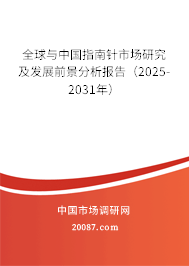 全球与中国指南针市场研究及发展前景分析报告（2025-2031年）

中国市场调研网

20087.com